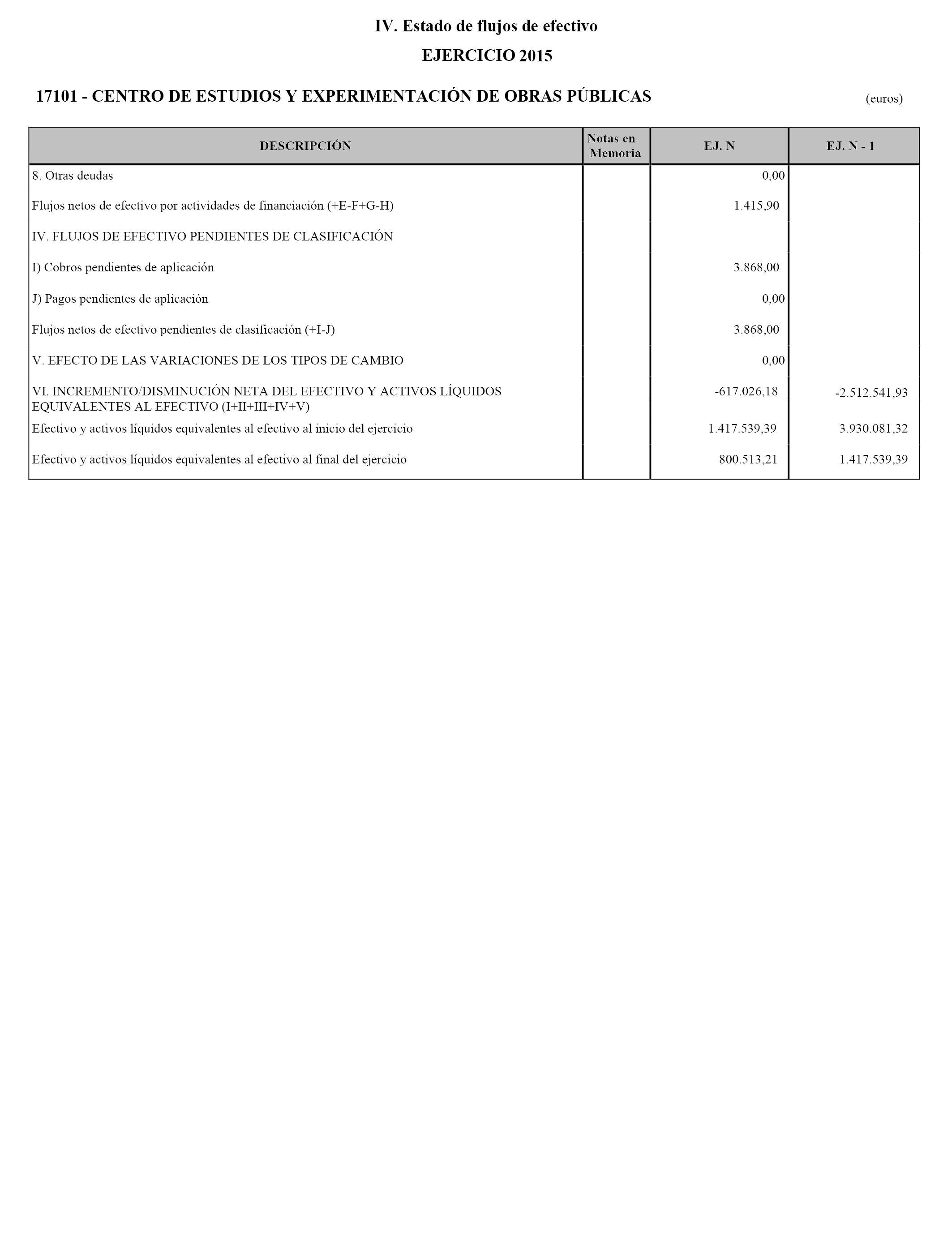 IV. Estado de flujos de efectivo

EJERCICIO 2015

17101 - CENTRO DE ESTUDIOS Y EXPERIMENTACIÓN DE OBRAS PÚBLICAS

(euros)

| DESCRIPCIÓN | Notas en Memoria | EJ. N | EJ. N - 1 |
|---|---|---|---|
| 8. Otras deudas | | 0,00 | |
| Flujos netos de efectivo por actividades de financiación (+E-F+G-H) | | 1.415,90 | |
| IV. FLUJOS DE EFECTIVO PENDIENTES DE CLASIFICACIÓN | | | |
| I) Cobros pendientes de aplicación | | 3.868,00 | |
| J) Pagos pendientes de aplicación | | 0,00 | |
| Flujos netos de efectivo pendientes de clasificación (+I-J) | | 3.868,00 | |
| V. EFECTO DE LAS VARIACIONES DE LOS TIPOS DE CAMBIO | | 0,00 | |
| VI. INCREMENTO/DISMINUCIÓN NETA DEL EFECTIVO Y ACTIVOS LÍQUIDOS EQUIVALENTES AL EFECTIVO (I+II+III+IV+V) | | -617.026,18 | -2.512.541,93 |
| Efectivo y activos líquidos equivalentes al efectivo al inicio del ejercicio | | 1.417.539,39 | 3.930.081,32 |
| Efectivo y activos líquidos equivalentes al efectivo al final del ejercicio | | 800.513,21 | 1.417.539,39 |